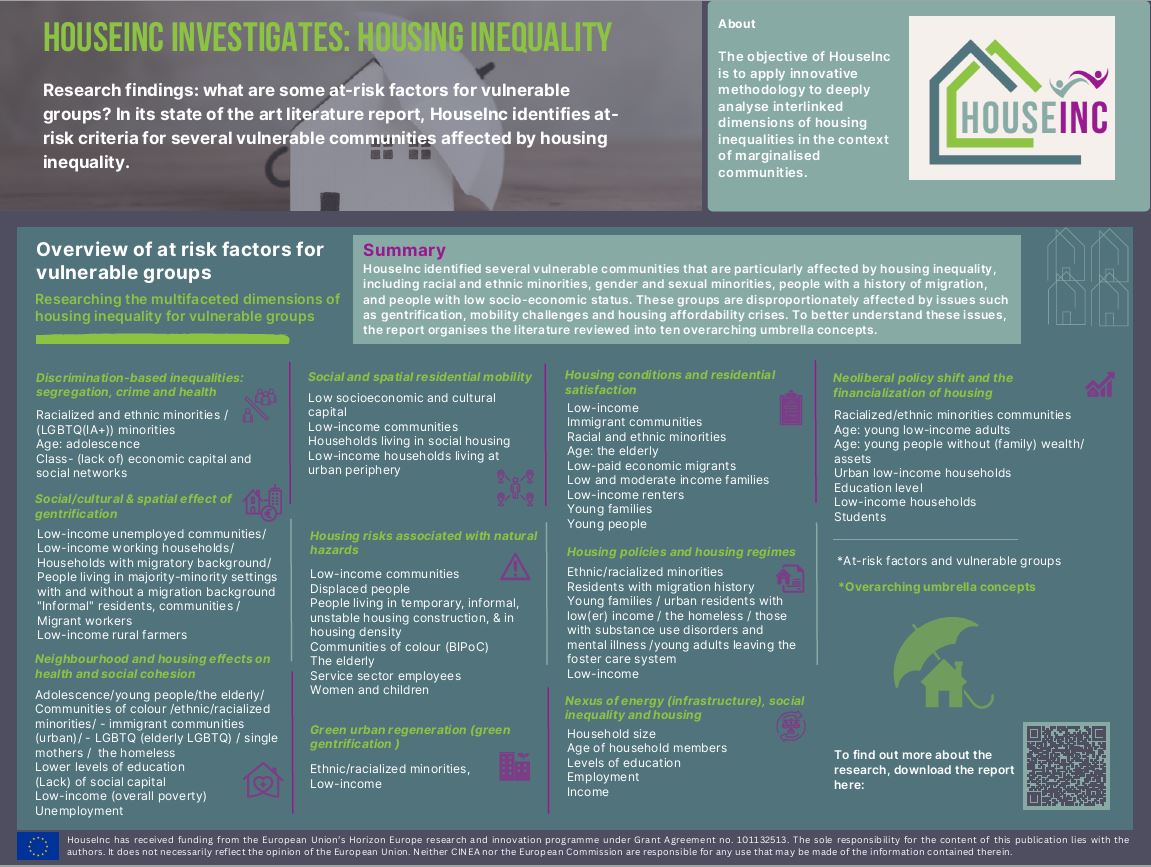 HOUSEINC INVESTIGATES: HOUSING INEQUALITY

Research findings: what are some at-risk factors for vulnerable groups? In its state of the art literature report, HouseInc identifies at-risk criteria for several vulnerable communities affected by housing inequality.

About

The objective of HouseInc is to apply innovative methodology to deeply analyse interlinked dimensions of housing inequalities in the context of marginalised communities.

HOUSEINC

Overview of at risk factors for vulnerable groups

Researching the multifaceted dimensions of housing inequality for vulnerable groups

Summary
HouseInc identified several vulnerable communities that are particularly affected by housing inequality, including racial and ethnic minorities, gender and sexual minorities, people with a history of migration, and people with low socio-economic status. These groups are disproportionately affected by issues such as gentrification, mobility challenges and housing affordability crises. To better understand these issues, the report organises the literature reviewed into ten overarching umbrella concepts.

Discrimination-based inequalities: segregation, crime and health
Racialized and ethnic minorities / (LGBTQ(IA+)) minorities
Age: adolescence
Class- (lack of) economic capital and social networks

Social/cultural & spatial effect of gentrification
Low-income unemployed communities/ Low-income working households/ Households with migratory background/ People living in majority-minority settings with and without a migration background "Informal" residents, communities / Migrant workers
Low-income rural farmers

Neighbourhood and housing effects on health and social cohesion
Adolescence/young people/the elderly/ Communities of colour /ethnic/racialized minorities/ - immigrant communities (urban)/ - LGBTQ (elderly LGBTQ) / single mothers / the homeless
Lower levels of education
(Lack) of social capital
Low-income (overall poverty)
Unemployment

Social and spatial residential mobility
Low socioeconomic and cultural capital
Low-income communities
Households living in social housing
Low-income households living at urban periphery

Housing risks associated with natural hazards
Low-income communities
Displaced people
People living in temporary, informal, unstable housing construction, & in housing density
Communities of colour (BIPoC)
The elderly
Service sector employees
Women and children

Green urban regeneration (green gentrification )
Ethnic/racialized minorities,
Low-income

Housing conditions and residential satisfaction
Low-income
Immigrant communities
Racial and ethnic minorities
Age: the elderly
Low-paid economic migrants
Low and moderate income families
Low-income renters
Young families
Young people

Housing policies and housing regimes
Ethnic/racialized minorities
Residents with migration history
Young families / urban residents with low(er) income / the homeless / those with substance use disorders and mental illness /young adults leaving the foster care system
Low-income

Nexus of energy (infrastructure), social inequality and housing
Household size
Age of household members
Levels of education
Employment
Income

Neoliberal policy shift and the financialization of housing
Racialized/ethnic minorities communities
Age: young low-income adults
Age: young people without (family) wealth/ assets
Urban low-income households
Education level
Low-income households
Students

*At-risk factors and vulnerable groups
*Overarching umbrella concepts

To find out more about the research, download the report here:

HouseInc has received funding from the European Union's Horizon Europe research and innovation programme under Grant Agreement no. 101132513. The sole responsibility for the content of this publication lies with the authors. It does not necessarily reflect the opinion of the European Union. Neither CINEA nor the European Commission are responsible for any use that may be made of the information contained therein.